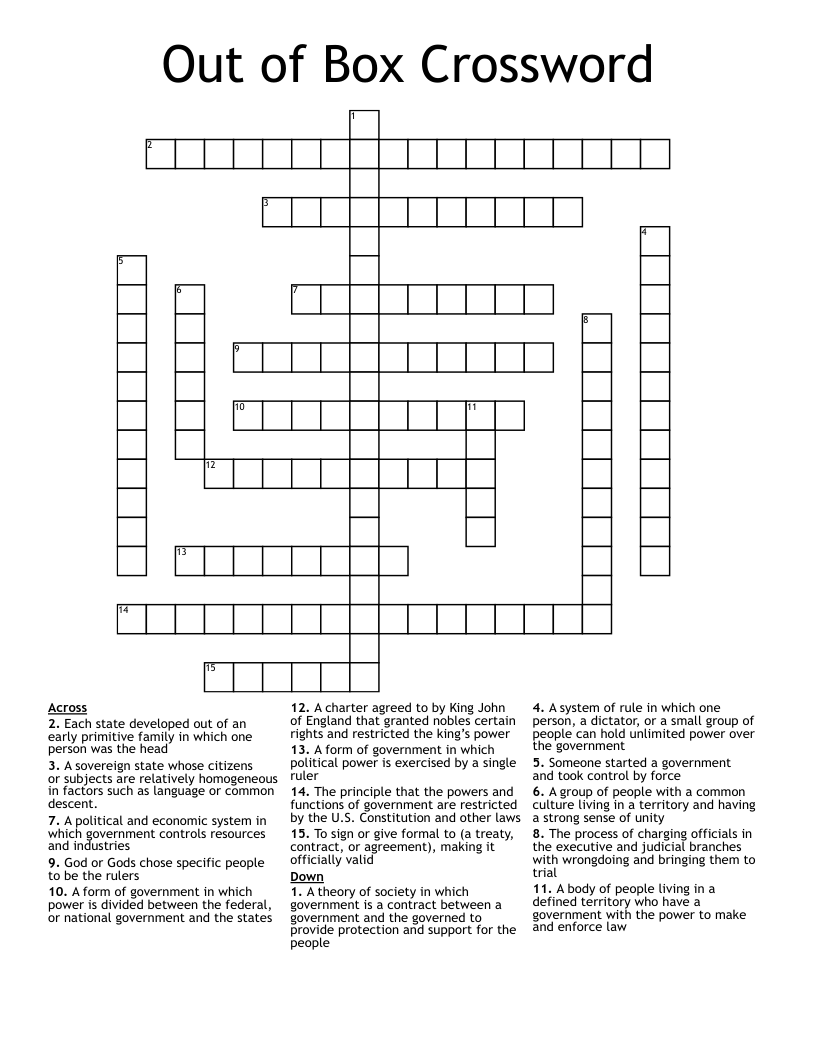 Out of Box Crossword

1

2

3

4

5

6

7

8

9

10

11

12

13

14

15

Across
2. Each state developed out of an early primitive family in which one person was the head
3. A sovereign state whose citizens or subjects are relatively homogeneous in factors such as language or common descent.
7. A political and economic system in which government controls resources and industries
9. God or Gods chose specific people to be the rulers
10. A form of government in which power is divided between the federal, or national government and the states

12. A charter agreed to by King John of England that granted nobles certain rights and restricted the king's power
13. A form of government in which political power is exercised by a single ruler
14. The principle that the powers and functions of government are restricted by the U.S. Constitution and other laws
15. To sign or give formal to (a treaty, contract, or agreement), making it officially valid

Down
1. A theory of society in which government is a contract between a government and the governed to provide protection and support for the people

4. A system of rule in which one person, a dictator, or a small group of people can hold unlimited power over the government
5. Someone started a government and took control by force
6. A group of people with a common culture living in a territory and having a strong sense of unity
8. The process of charging officials in the executive and judicial branches with wrongdoing and bringing them to trial
11. A body of people living in a defined territory who have a government with the power to make and enforce law